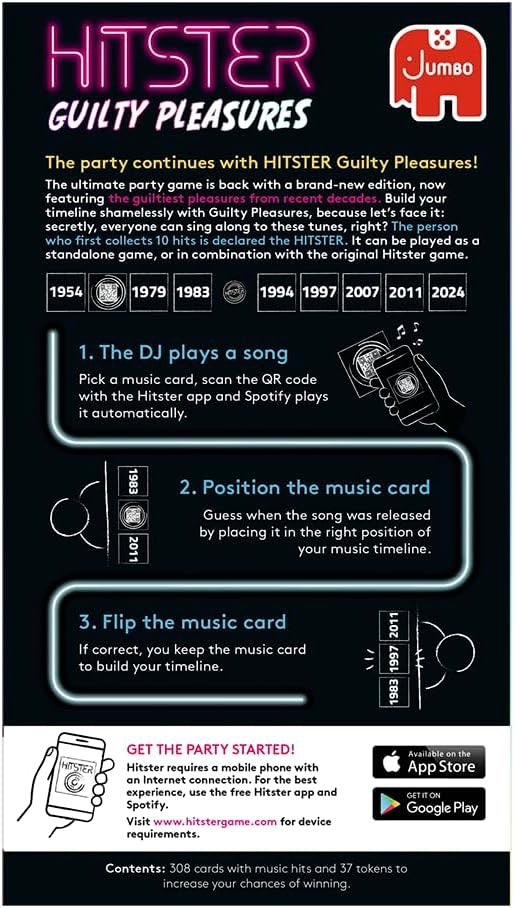 HITSTER
GUILTY PLEASURES

JUMBO

The party continues with HITSTER Guilty Pleasures!

The ultimate party game is back with a brand-new edition, now featuring the guiltiest pleasures from recent decades. Build your timeline shamelessly with Guilty Pleasures, because let's face it: secretly, everyone can sing along to these tunes, right? The person who first collects 10 hits is declared the HITSTER. It can be played as a standalone game, or in combination with the original Hitster game.

1954 1979 1983 1994 1997 2007 2011 2024

1. The DJ plays a song
Pick a music card, scan the QR code with the Hitster app and Spotify plays it automatically.

1983 2011

2. Position the music card
Guess when the song was released by placing it in the right position of your music timeline.

3. Flip the music card
If correct, you keep the music card to build your timeline.

2011 1997 1983

HITSTER

GET THE PARTY STARTED!
Hitster requires a mobile phone with an Internet connection. For the best experience, use the free Hitster app and Spotify.
Visit www.hitstergame.com for device requirements.

Available on the App Store

GET IT ON Google Play

Contents: 308 cards with music hits and 37 tokens to increase your chances of winning.